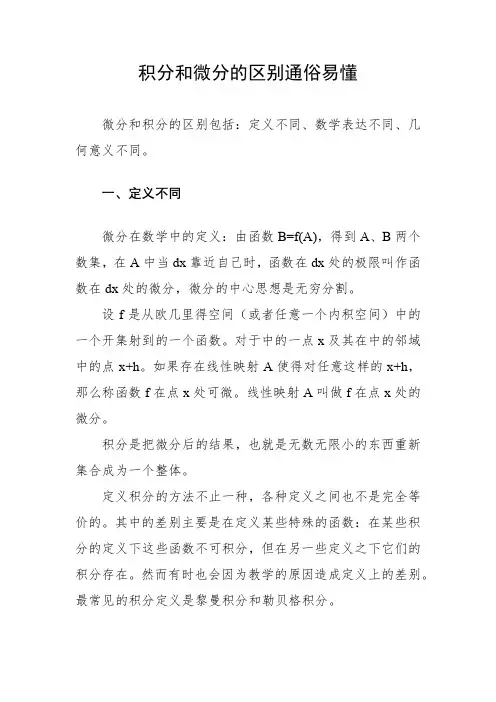 积分和微分的区别通俗易懂

微分和积分的区别包括：定义不同、数学表达不同、几何意义不同。

一、定义不同

微分在数学中的定义：由函数 B=f(A)，得到 A、B 两个数集，在 A 中当 dx 靠近自己时，函数在 dx 处的极限叫作函数在 dx 处的微分，微分的中心思想是无穷分割。

设 f 是从欧几里得空间（或者任意一个内积空间）中的一个开集射到的一个函数。对于中的一点 x 及其在中的邻域中的点 x+h。如果存在线性映射 A 使得对任意这样的 x+h，那么称函数 f 在点 x 处可微。线性映射 A 叫做 f 在点 x 处的微分。

积分是把微分后的结果，也就是无数无限小的东西重新集合成为一个整体。

定义积分的方法不止一种，各种定义之间也不是完全等价的。其中的差别主要是在定义某些特殊的函数：在某些积分的定义下这些函数不可积分，但在另一些定义之下它们的积分存在。然而有时也会因为教学的原因造成定义上的差别。最常见的积分定义是黎曼积分和勒贝格积分。